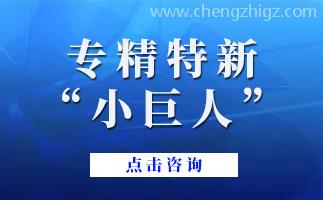 www.chengzhigz.com

专精特新
“小巨人”

点击咨询